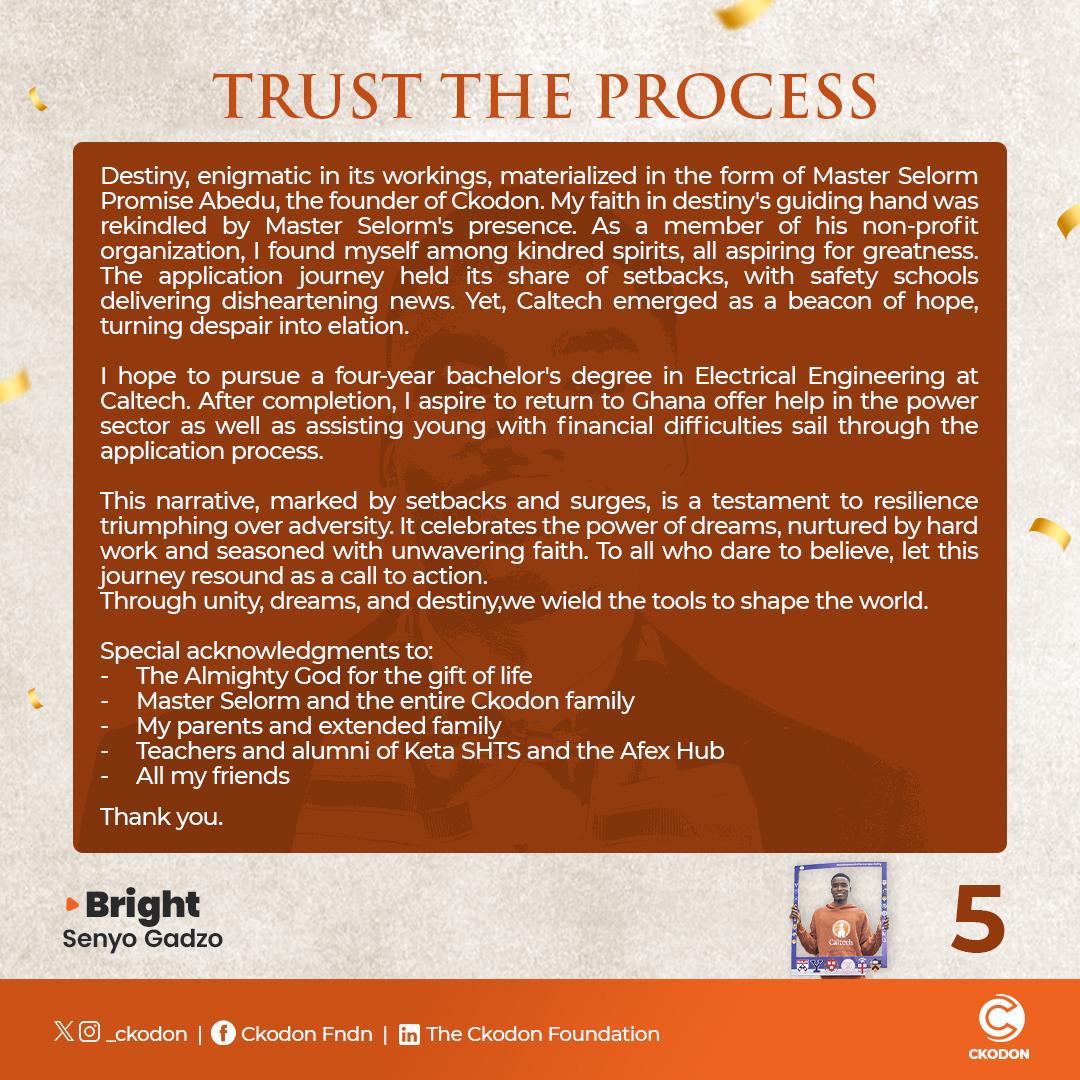 TRUST THE PROCESS

Destiny, enigmatic in its workings, materialized in the form of Master Selorm Promise Abedu, the founder of Ckodon. My faith in destiny's guiding hand was rekindled by Master Selorm's presence. As a member of his non-profit organization, I found myself among kindred spirits, all aspiring for greatness. The application journey held its share of setbacks, with safety schools delivering disheartening news. Yet, Caltech emerged as a beacon of hope, turning despair into elation.

I hope to pursue a four-year bachelor's degree in Electrical Engineering at Caltech. After completion, I aspire to return to Ghana offer help in the power sector as well as assisting young with financial difficulties sail through the application process.

This narrative, marked by setbacks and surges, is a testament to resilience triumphing over adversity. It celebrates the power of dreams, nurtured by hard work and seasoned with unwavering faith. To all who dare to believe, let this journey resound as a call to action.
Through unity, dreams, and destiny,we wield the tools to shape the world.

Special acknowledgments to:
- The Almighty God for the gift of life
- Master Selorm and the entire Ckodon family
- My parents and extended family
- Teachers and alumni of Keta SHTS and the Afex Hub
- All my friends

Thank you.

Bright
Senyo Gadzo

Caltech

5

_ckodon | Ckodon Fndn | The Ckodon Foundation

CKODON